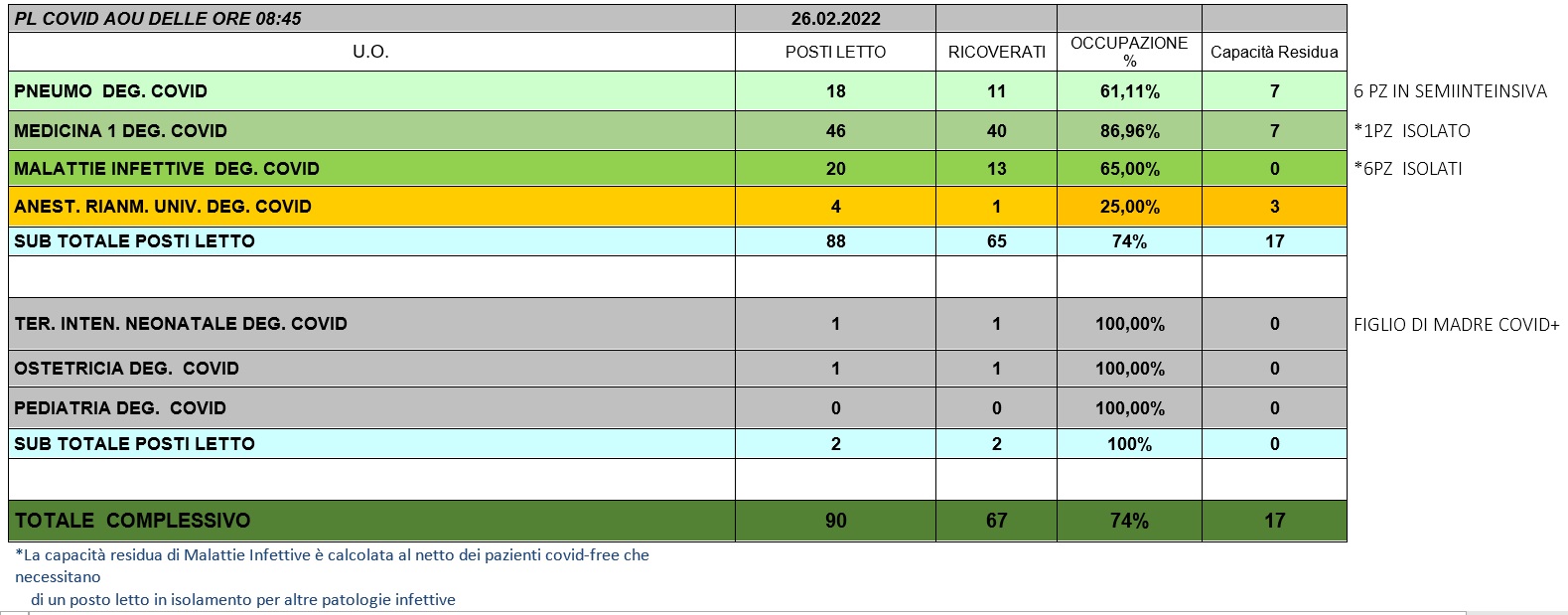 | PL COVID AOU DELLE ORE 08:45 | 26.02.2022 | | | | |
|---|---|---|---|---|---|
| U.O. | POSTI LETTO | RICOVERATI | OCCUPAZIONE % | Capacità Residua | |
| PNEUMO DEG. COVID | 18 | 11 | 61,11% | 7 | 6 PZ IN SEMIINTEINSIVA |
| MEDICINA 1 DEG. COVID | 46 | 40 | 86,96% | 7 | *1PZ ISOLATO |
| MALATTIE INFETTIVE DEG. COVID | 20 | 13 | 65,00% | 0 | *6PZ ISOLATI |
| ANEST. RIANM. UNIV. DEG. COVID | 4 | 1 | 25,00% | 3 | |
| SUB TOTALE POSTI LETTO | 88 | 65 | 74% | 17 | |
| | | | | | |
| TER. INTEN. NEONATALE DEG. COVID | 1 | 1 | 100,00% | 0 | FIGLIO DI MADRE COVID+ |
| OSTETRICIA DEG. COVID | 1 | 1 | 100,00% | 0 | |
| PEDIATRIA DEG. COVID | 0 | 0 | 100,00% | 0 | |
| SUB TOTALE POSTI LETTO | 2 | 2 | 100% | 0 | |
| | | | | | |
| TOTALE COMPLESSIVO | 90 | 67 | 74% | 17 | |

*La capacità residua di Malattie Infettive è calcolata al netto dei pazienti covid-free che necessitano di un posto letto in isolamento per altre patologie infettive